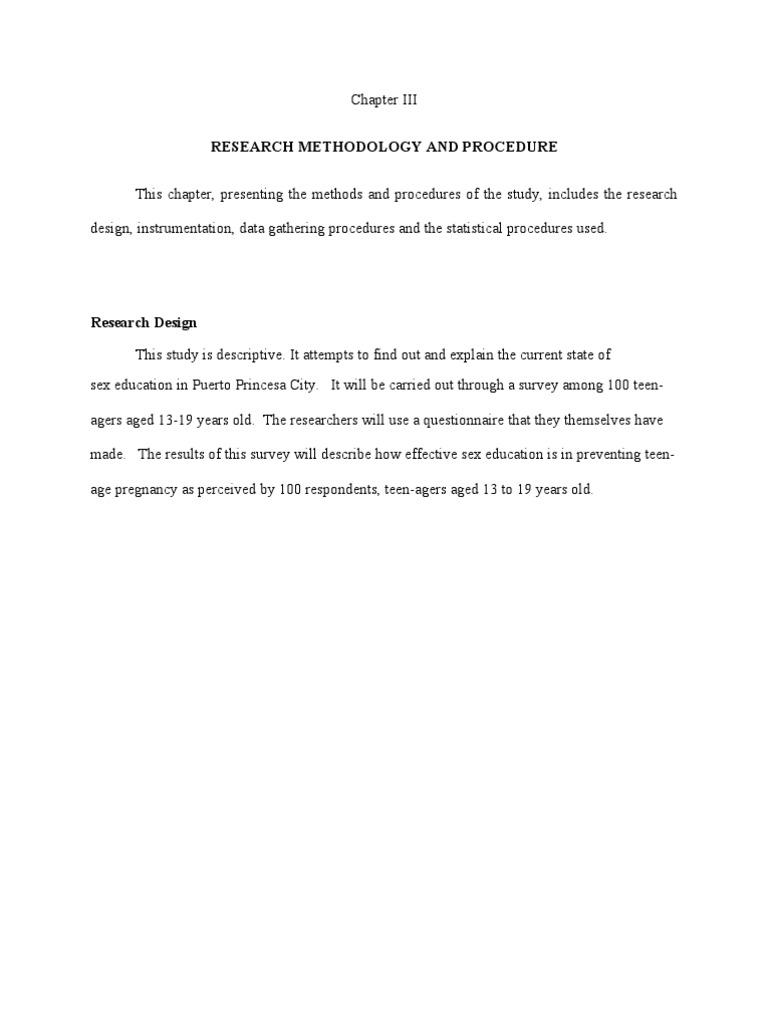 Chapter III

RESEARCH METHODOLOGY AND PROCEDURE

This chapter, presenting the methods and procedures of the study, includes the research design, instrumentation, data gathering procedures and the statistical procedures used.

Research Design

This study is descriptive. It attempts to find out and explain the current state of sex education in Puerto Princesa City. It will be carried out through a survey among 100 teen-agers aged 13-19 years old. The researchers will use a questionnaire that they themselves have made. The results of this survey will describe how effective sex education is in preventing teen-age pregnancy as perceived by 100 respondents, teen-agers aged 13 to 19 years old.